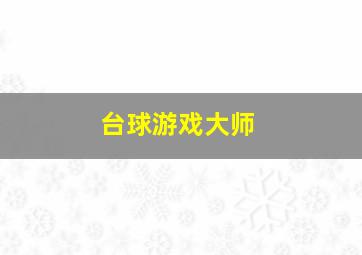 台球游戏大师